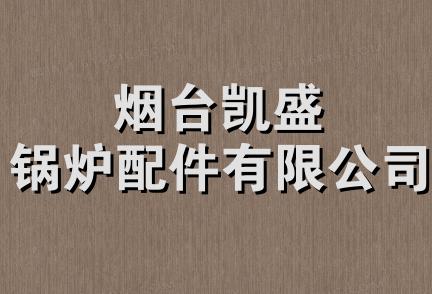 烟台凯盛
锅炉配件有限公司